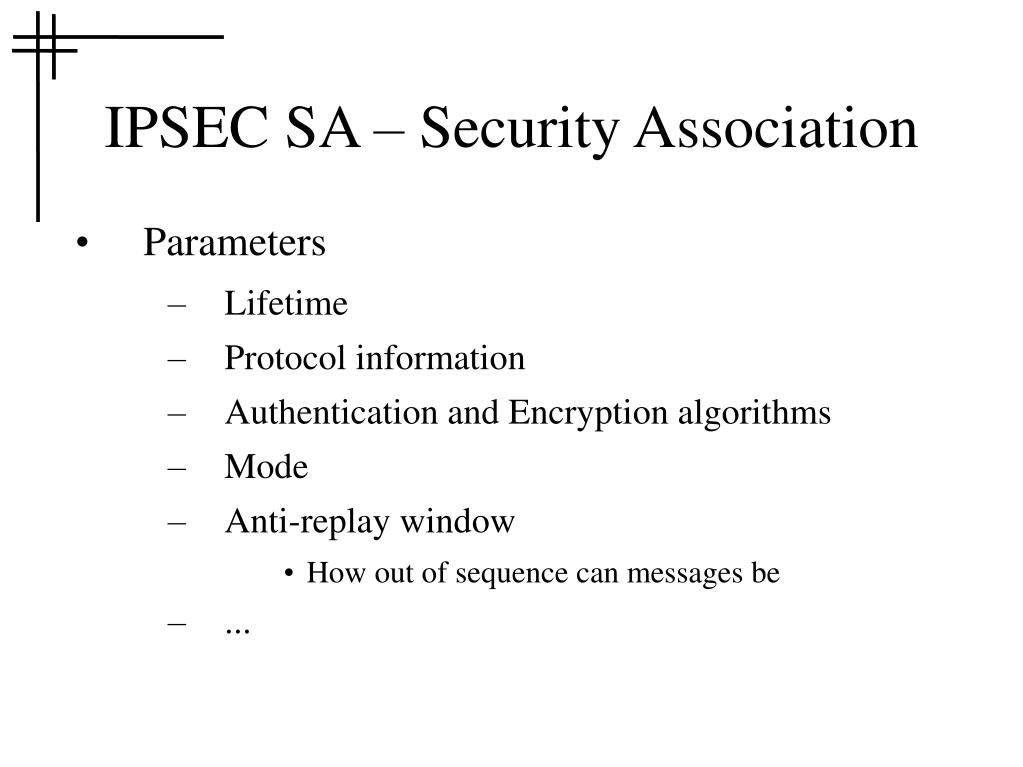 IPSEC SA – Security Association

• Parameters
– Lifetime
– Protocol information
– Authentication and Encryption algorithms
– Mode
– Anti-replay window
• How out of sequence can messages be
– ...